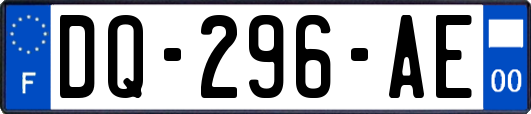 F

DQ-296-AE

00